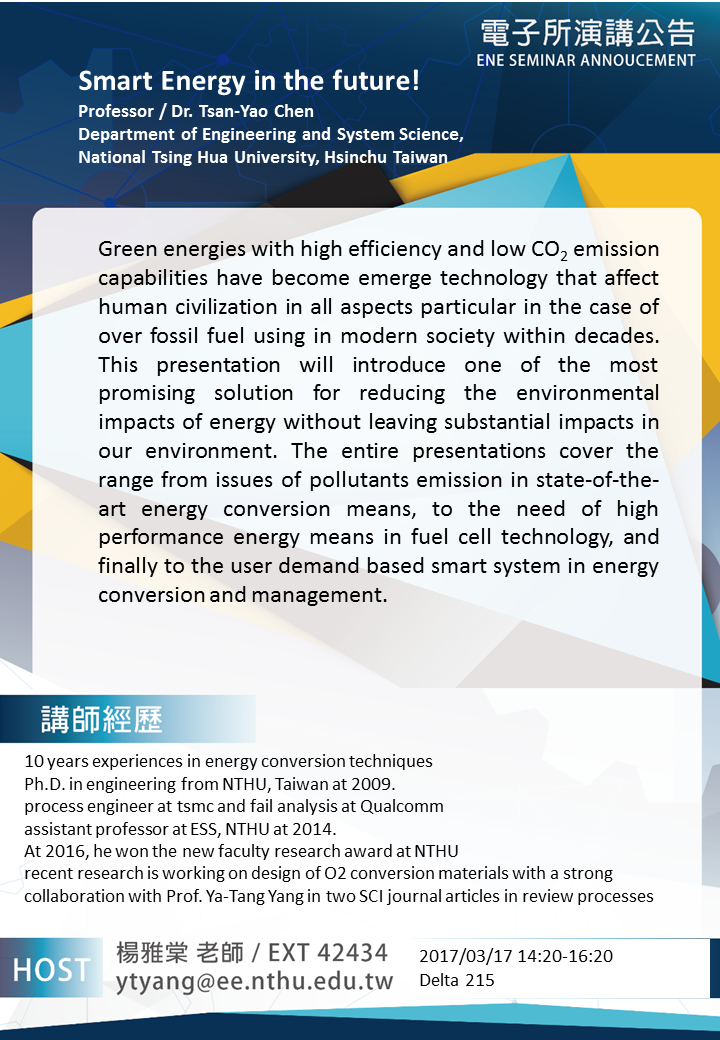 電子所演講公告
ENE SEMINAR ANNOUCEMENT

Smart Energy in the future!
Professor / Dr. Tsan-Yao Chen
Department of Engineering and System Science, National Tsing Hua University, Hsinchu Taiwan

Green energies with high efficiency and low $CO_2$ emission capabilities have become emerge technology that affect human civilization in all aspects particular in the case of over fossil fuel using in modern society within decades. This presentation will introduce one of the most promising solution for reducing the environmental impacts of energy without leaving substantial impacts in our environment. The entire presentations cover the range from issues of pollutants emission in state-of-the-art energy conversion means, to the need of high performance energy means in fuel cell technology, and finally to the user demand based smart system in energy conversion and management.

講師經歷

10 years experiences in energy conversion techniques
Ph.D. in engineering from NTHU, Taiwan at 2009.
process engineer at tsmc and fail analysis at Qualcomm
assistant professor at ESS, NTHU at 2014.
At 2016, he won the new faculty research award at NTHU
recent research is working on design of O2 conversion materials with a strong collaboration with Prof. Ya-Tang Yang in two SCI journal articles in review processes

HOST
楊雅棠 老師 / EXT 42434
ytyang@ee.nthu.edu.tw
2017/03/17 14:20-16:20
Delta 215